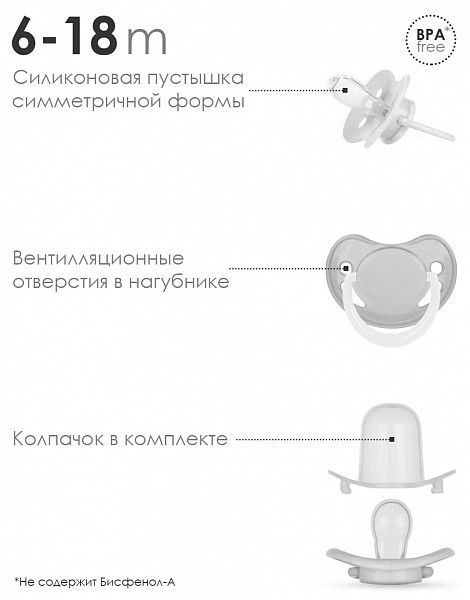 6-18 m

BPA* free

Силиконовая пустышка симметричной формы

Вентилляционные отверстия в нагубнике

Колпачок в комплекте

*Не содержит Бисфенол-А